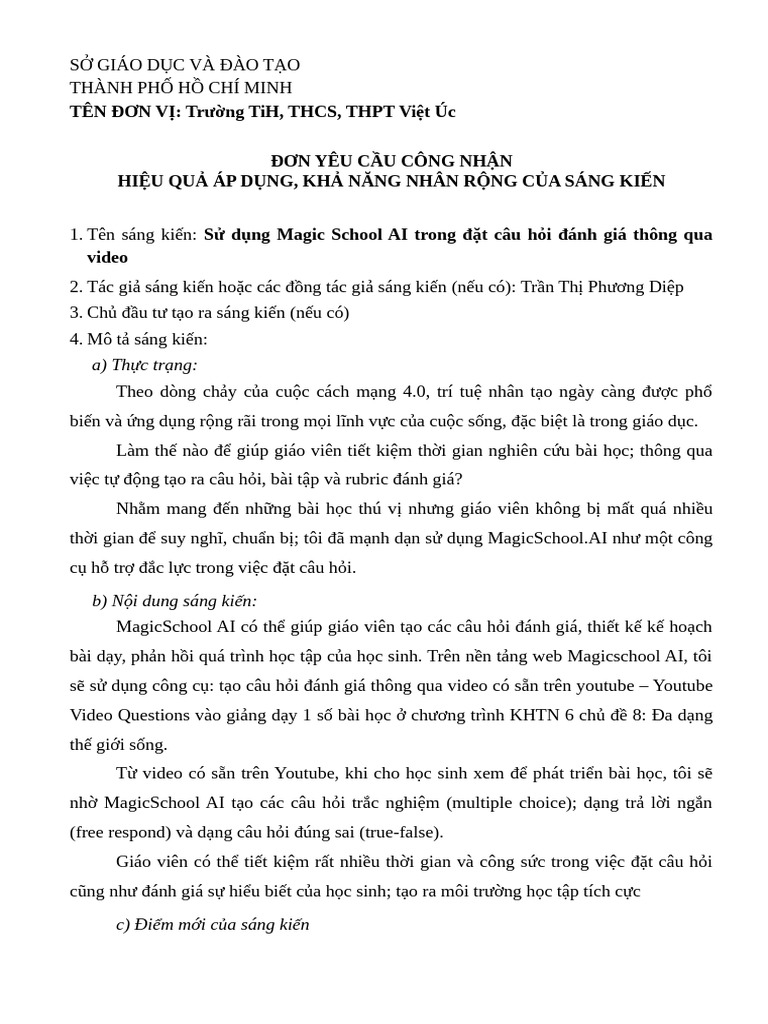 SỞ GIÁO DỤC VÀ ĐÀO TẠO
THÀNH PHỐ HỒ CHÍ MINH
TÊN ĐƠN VỊ: Trường TiH, THCS, THPT Việt Úc

ĐƠN YÊU CẦU CÔNG NHẬN
HIỆU QUẢ ÁP DỤNG, KHẢ NĂNG NHÂN RỘNG CỦA SÁNG KIẾN

1. Tên sáng kiến: Sử dụng Magic School AI trong đặt câu hỏi đánh giá thông qua video
2. Tác giả sáng kiến hoặc các đồng tác giả sáng kiến (nếu có): Trần Thị Phương Diệp
3. Chủ đầu tư tạo ra sáng kiến (nếu có)
4. Mô tả sáng kiến:
a) Thực trạng:
Theo dòng chảy của cuộc cách mạng 4.0, trí tuệ nhân tạo ngày càng được phổ biến và ứng dụng rộng rãi trong mọi lĩnh vực của cuộc sống, đặc biệt là trong giáo dục.
Làm thế nào để giúp giáo viên tiết kiệm thời gian nghiên cứu bài học; thông qua việc tự động tạo ra câu hỏi, bài tập và rubric đánh giá?
Nhằm mang đến những bài học thú vị nhưng giáo viên không bị mất quá nhiều thời gian để suy nghĩ, chuẩn bị; tôi đã mạnh dạn sử dụng MagicSchool.AI như một công cụ hỗ trợ đắc lực trong việc đặt câu hỏi.
b) Nội dung sáng kiến:
MagicSchool AI có thể giúp giáo viên tạo các câu hỏi đánh giá, thiết kế kế hoạch bài dạy, phản hồi quá trình học tập của học sinh. Trên nền tảng web Magicschool AI, tôi sẽ sử dụng công cụ: tạo câu hỏi đánh giá thông qua video có sẵn trên youtube – Youtube Video Questions vào giảng dạy 1 số bài học ở chương trình KHTN 6 chủ đề 8: Đa dạng thế giới sống.
Từ video có sẵn trên Youtube, khi cho học sinh xem để phát triển bài học, tôi sẽ nhờ MagicSchool AI tạo các câu hỏi trắc nghiệm (multiple choice); dạng trả lời ngắn (free respond) và dạng câu hỏi đúng sai (true-false).
Giáo viên có thể tiết kiệm rất nhiều thời gian và công sức trong việc đặt câu hỏi cũng như đánh giá sự hiểu biết của học sinh; tạo ra môi trường học tập tích cực
c) Điểm mới của sáng kiến